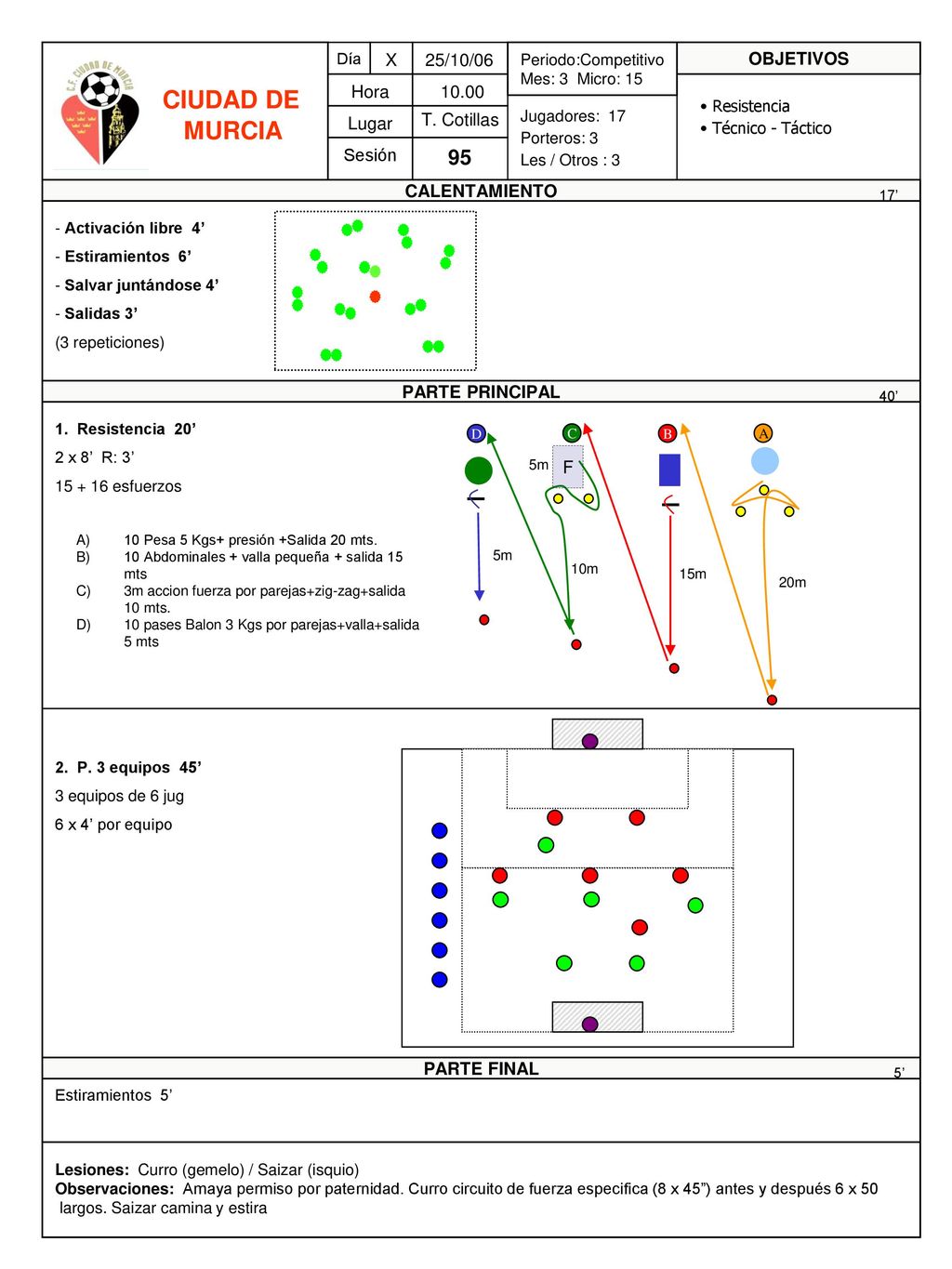 C.F. CIUDAD DE MURCIA

CIUDAD DE MURCIA

| Día | X | 25/10/06 |
|---|---|---|
| Hora | | 10.00 |
| Lugar | | T. Cotillas |
| Sesión | | 95 |

Periodo:Competitivo
Mes: 3 Micro: 15

Jugadores: 17
Porteros: 3
Les / Otros : 3

OBJETIVOS

• Resistencia
• Técnico - Táctico

CALENTAMIENTO

17'

- Activación libre 4'
- Estiramientos 6'
- Salvar juntándose 4'
- Salidas 3'
(3 repeticiones)

PARTE PRINCIPAL

40'

1. Resistencia 20'
2 x 8' R: 3'
15 + 16 esfuerzos

A) 10 Pesa 5 Kgs+ presión +Salida 20 mts.
B) 10 Abdominales + valla pequeña + salida 15 mts
C) 3m accion fuerza por parejas+zig-zag+salida 10 mts.
D) 10 pases Balon 3 Kgs por parejas+valla+salida 5 mts

D C B A
5m F
5m
10m
15m
20m

2. P. 3 equipos 45'
3 equipos de 6 jug
6 x 4' por equipo

PARTE FINAL

5'

Estiramientos 5'

Lesiones: Curro (gemelo) / Saizar (isquio)
Observaciones: Amaya permiso por paternidad. Curro circuito de fuerza especifica (8 x 45") antes y después 6 x 50 largos. Saizar camina y estira